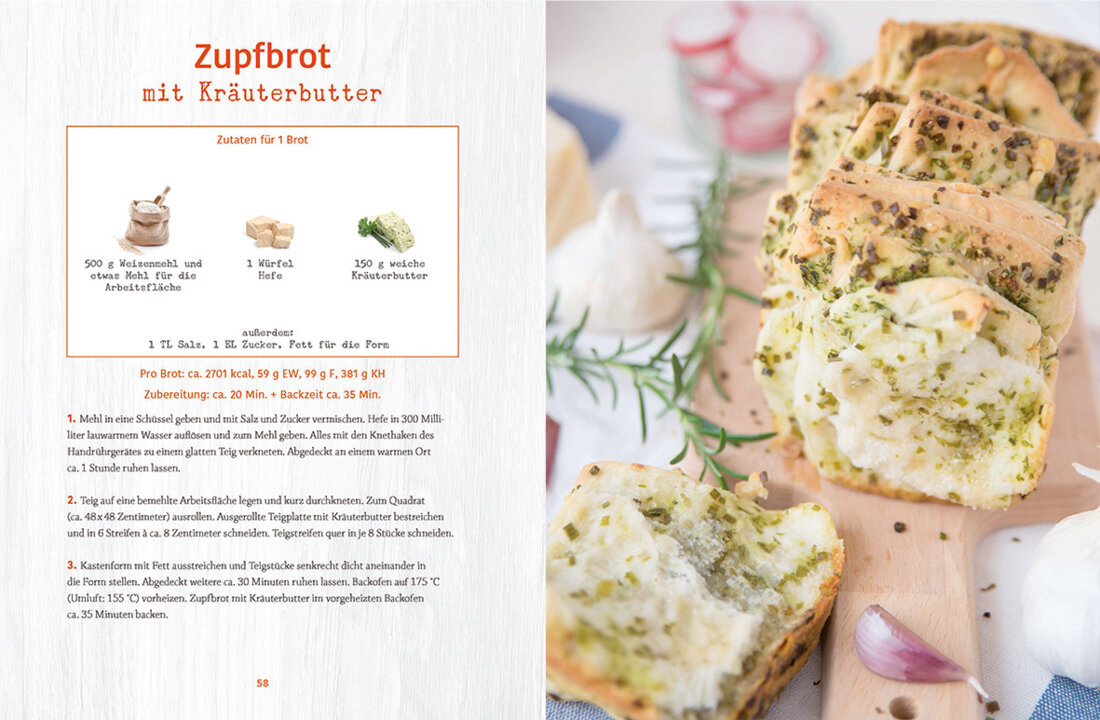 Zupfbrot
mit Kräuterbutter

Zutaten für 1 Brot

500 g Weizenmehl und etwas Mehl für die Arbeitsfläche

1 Würfel Hefe

150 g weiche Kräuterbutter

außerdem:
1 TL Salz, 1 EL Zucker, Fett für die Form

Pro Brot: ca. 2701 kcal, 59 g EW, 99 g F, 381 g KH
Zubereitung: ca. 20 Min. + Backzeit ca. 35 Min.

1. Mehl in eine Schüssel geben und mit Salz und Zucker vermischen. Hefe in 300 Milliliter lauwarmem Wasser auflösen und zum Mehl geben. Alles mit den Knethaken des Handrührgerätes zu einem glatten Teig verkneten. Abgedeckt an einem warmen Ort ca. 1 Stunde ruhen lassen.

2. Teig auf eine bemehlte Arbeitsfläche legen und kurz durchkneten. Zum Quadrat (ca. 48 x 48 Zentimeter) ausrollen. Ausgerollte Teigplatte mit Kräuterbutter bestreichen und in 6 Streifen à ca. 8 Zentimeter schneiden. Teigstreifen quer in je 8 Stücke schneiden.

3. Kastenform mit Fett ausstreichen und Teigstücke senkrecht dicht aneinander in die Form stellen. Abgedeckt weitere ca. 30 Minuten ruhen lassen. Backofen auf 175 °C (Umluft: 155 °C) vorheizen. Zupfbrot mit Kräuterbutter im vorgeheizten Backofen ca. 35 Minuten backen.

58